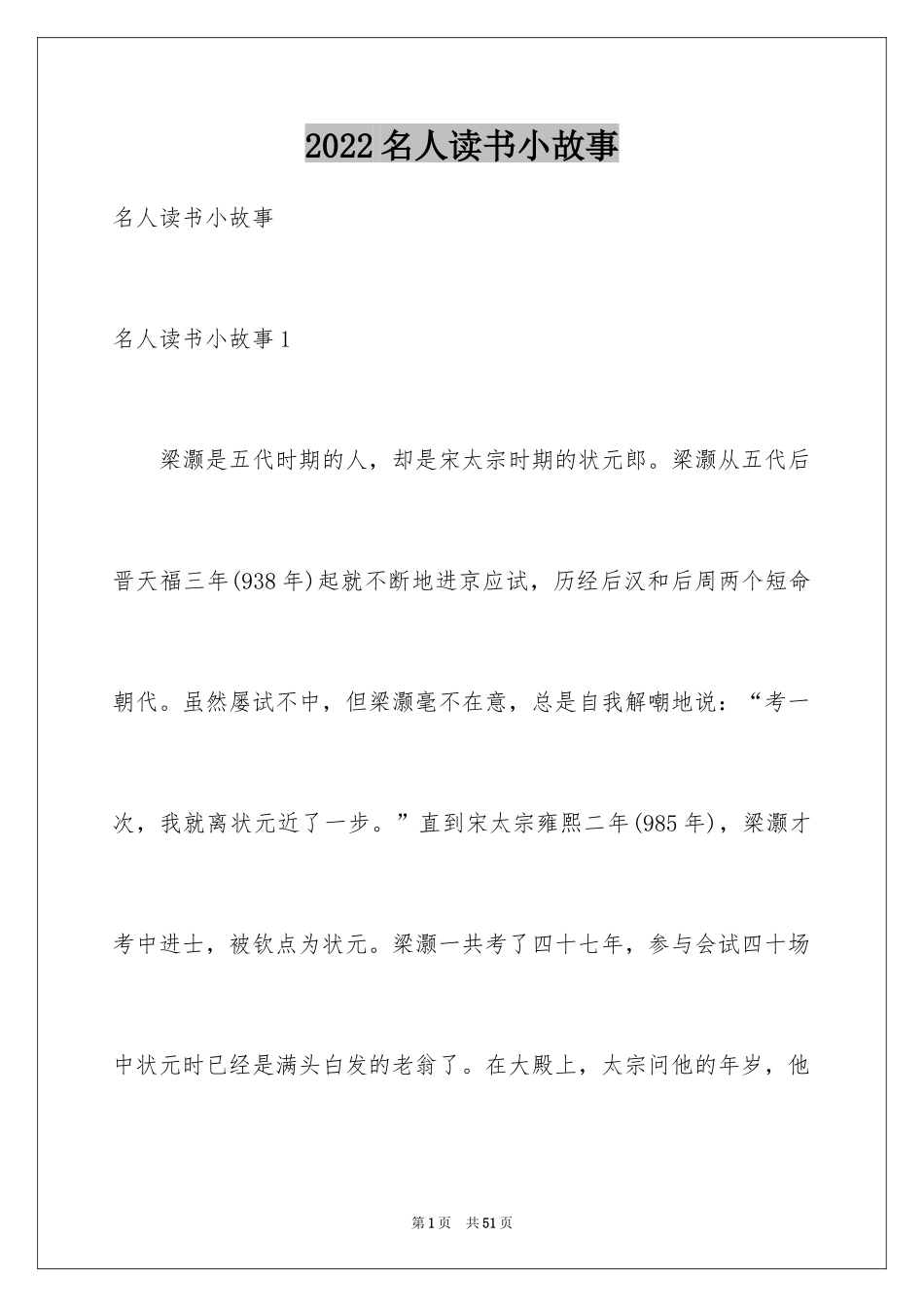 2022名人读书小故事

名人读书小故事

名人读书小故事1

梁灏是五代时期的人，却是宋太宗时期的状元郎。梁灏从五代后晋天福三年(938年)起就不断地进京应试，历经后汉和后周两个短命朝代。虽然屡试不中，但梁灏毫不在意，总是自我解嘲地说：“考一次，我就离状元近了一步。”直到宋太宗雍熙二年(985年)，梁灏才考中进士，被钦点为状元。梁灏一共考了四十七年，参与会试四十场中状元时已经是满头白发的老翁了。在大殿上，太宗问他的年岁，他

第1页　共51页